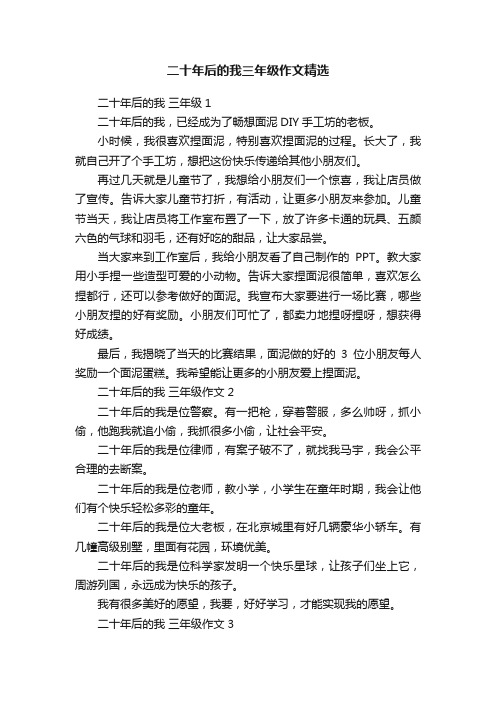 二十年后的我三年级作文精选

二十年后的我 三年级 1

二十年后的我，已经成为了畅想面泥 DIY 手工坊的老板。

小时候，我很喜欢捏面泥，特别喜欢捏面泥的过程。长大了，我就自己开了个手工坊，想把这份快乐传递给其他小朋友们。

再过几天就是儿童节了，我想给小朋友们一个惊喜，我让店员做了宣传。告诉大家儿童节打折，有活动，让更多小朋友来参加。儿童节当天，我让店员将工作室布置了一下，放了许多卡通的玩具、五颜六色的气球和羽毛，还有好吃的甜品，让大家品尝。

当大家来到工作室后，我给小朋友看了自己制作的 PPT。教大家用小手捏一些造型可爱的小动物。告诉大家捏面泥很简单，喜欢怎么捏都行，还可以参考做好的面泥。我宣布大家要进行一场比赛，哪些小朋友捏的好有奖励。小朋友们可忙了，都卖力地捏呀捏呀，想获得好成绩。

最后，我揭晓了当天的比赛结果，面泥做的好的 3 位小朋友每人奖励一个面泥蛋糕。我希望能让更多的小朋友爱上捏面泥。

二十年后的我 三年级作文 2

二十年后的我是位警察。有一把枪，穿着警服，多么帅呀，抓小偷，他跑我就追小偷，我抓很多小偷，让社会平安。

二十年后的我是位律师，有案子破不了，就找我马宇，我会公平合理的去断案。

二十年后的我是位老师，教小学，小学生在童年时期，我会让他们有个快乐轻松多彩的童年。

二十年后的我是位大老板，在北京城里有好几辆豪华小轿车。有几幢高级别墅，里面有花园，环境优美。

二十年后的我是位科学家发明一个快乐星球，让孩子们坐上它，周游列国，永远成为快乐的孩子。

我有很多美好的愿望，我要，好好学习，才能实现我的愿望。

二十年后的我 三年级作文 3